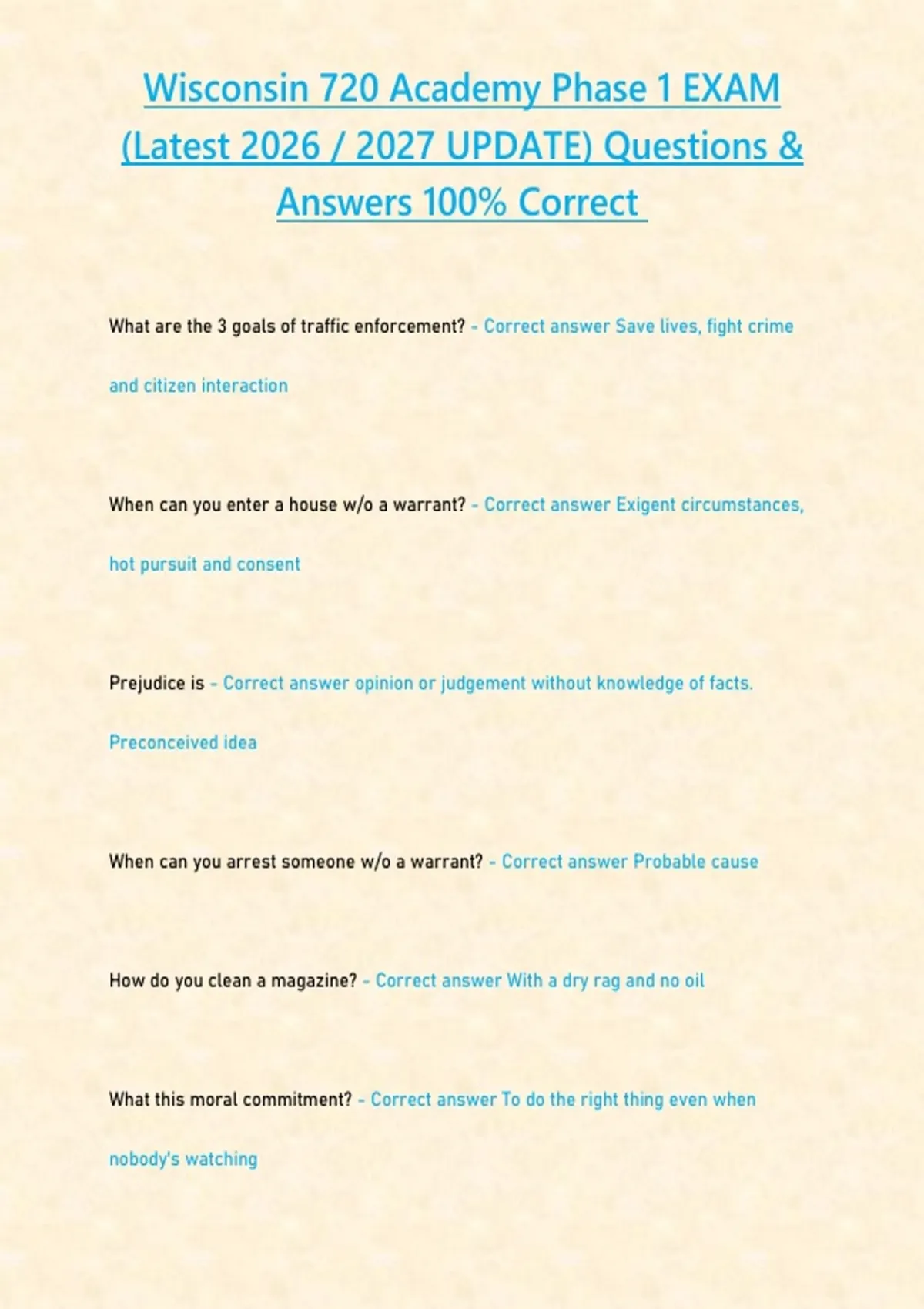 Wisconsin 720 Academy Phase 1 EXAM (Latest 2026 / 2027 UPDATE) Questions & Answers 100% Correct

What are the 3 goals of traffic enforcement? - Correct answer Save lives, fight crime and citizen interaction

When can you enter a house w/o a warrant? - Correct answer Exigent circumstances, hot pursuit and consent

Prejudice is - Correct answer opinion or judgement without knowledge of facts. Preconceived idea

When can you arrest someone w/o a warrant? - Correct answer Probable cause

How do you clean a magazine? - Correct answer With a dry rag and no oil

What this moral commitment? - Correct answer To do the right thing even when nobody's watching